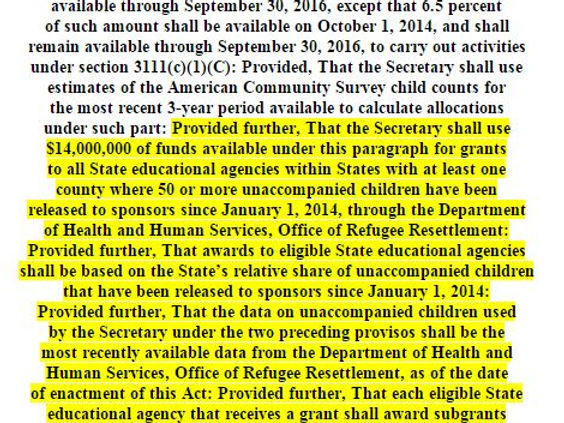 available through September 30, 2016, except that 6.5 percent of such amount shall be available on October 1, 2014, and shall remain available through September 30, 2016, to carry out activities under section 3111(c)(1)(C): Provided, That the Secretary shall use estimates of the American Community Survey child counts for the most recent 3-year period available to calculate allocations under such part: Provided further, That the Secretary shall use $14,000,000 of funds available under this paragraph for grants to all State educational agencies within States with at least one county where 50 or more unaccompanied children have been released to sponsors since January 1, 2014, through the Department of Health and Human Services, Office of Refugee Resettlement: Provided further, That awards to eligible State educational agencies shall be based on the State's relative share of unaccompanied children that have been released to sponsors since January 1, 2014: Provided further, That the data on unaccompanied children used by the Secretary under the two preceding provisos shall be the most recently available data from the Department of Health and Human Services, Office of Refugee Resettlement, as of the date of enactment of this Act: Provided further, That each eligible State educational agency that receives a grant shall award subgrants